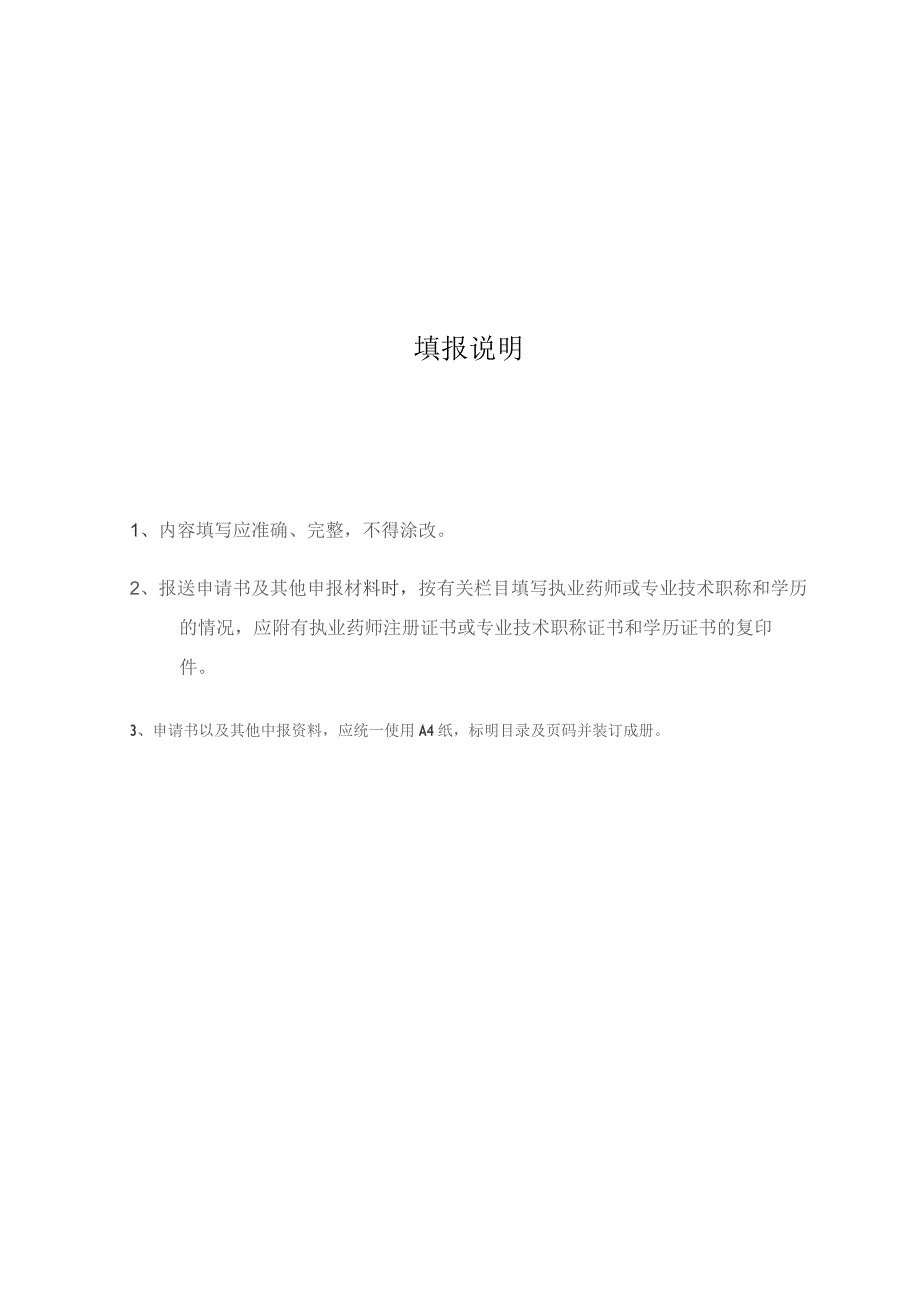 填报说明

1、内容填写应准确、完整，不得涂改。

2、报送申请书及其他申报材料时，按有关栏目填写执业药师或专业技术职称和学历的情况，应附有执业药师注册证书或专业技术职称证书和学历证书的复印件。

3、申请书以及其他中报资料，应统一使用A4纸，标明目录及页码并装订成册。